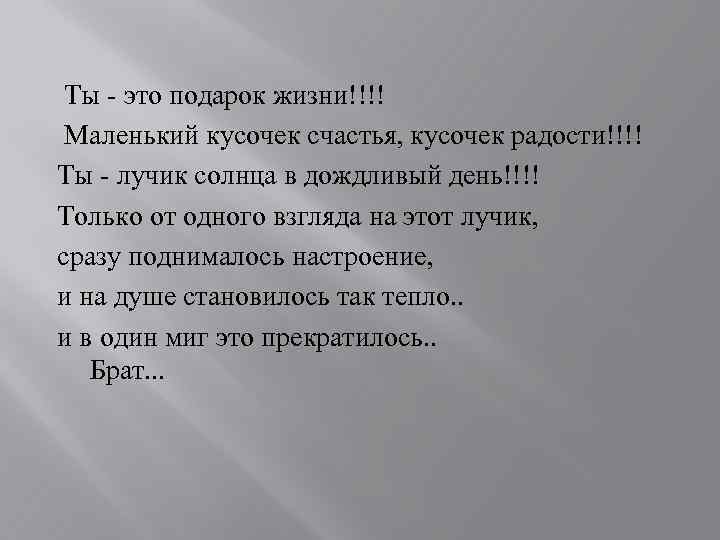 Ты - это подарок жизни!!!!
Маленький кусочек счастья, кусочек радости!!!!
Ты - лучик солнца в дождливый день!!!!
Только от одного взгляда на этот лучик,
сразу поднималось настроение,
и на душе становилось так тепло..
и в один миг это прекратилось..
Брат...